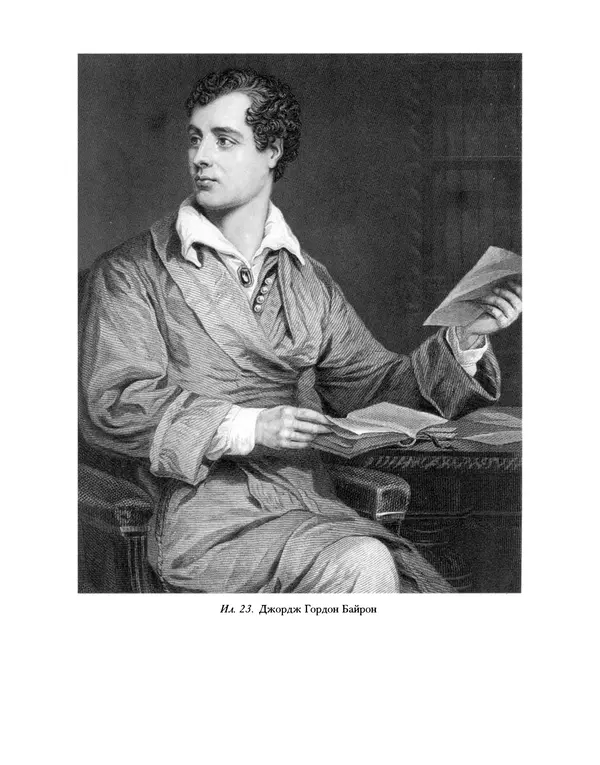 Ил. 23. Джордж Гордон Байрон